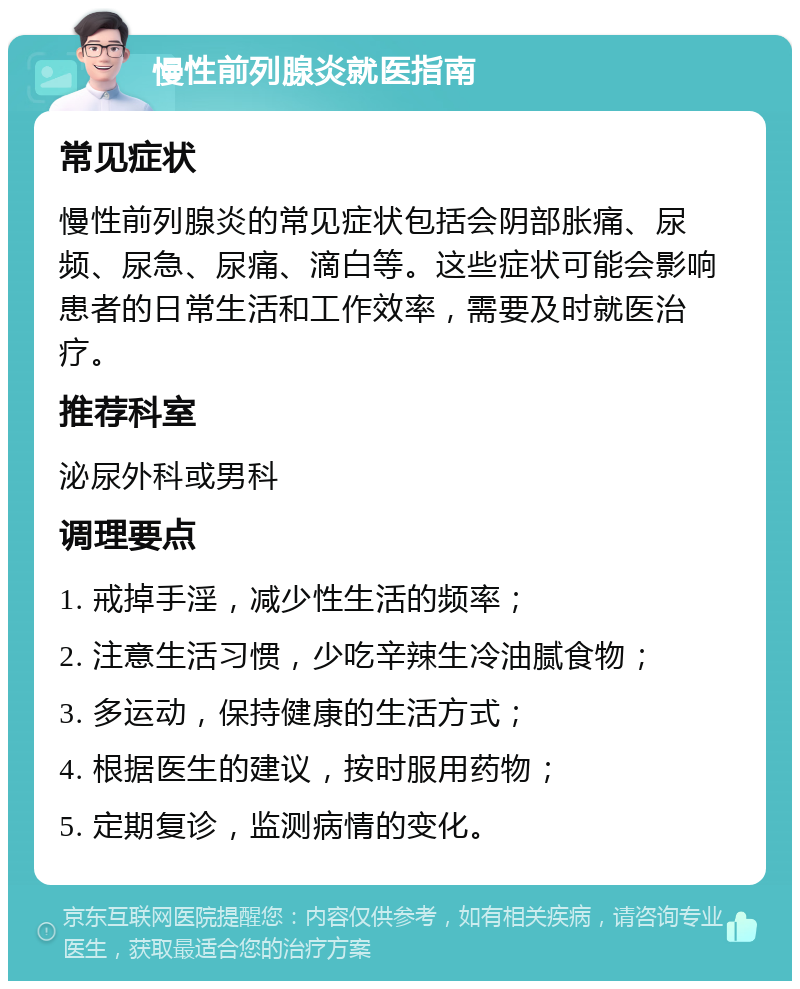 慢性前列腺炎就医指南

常见症状

慢性前列腺炎的常见症状包括会阴部胀痛、尿频、尿急、尿痛、滴白等。这些症状可能会影响患者的日常生活和工作效率，需要及时就医治疗。

推荐科室

泌尿外科或男科

调理要点

1. 戒掉手淫，减少性生活的频率；

2. 注意生活习惯，少吃辛辣生冷油腻食物；

3. 多运动，保持健康的生活方式；

4. 根据医生的建议，按时服用药物；

5. 定期复诊，监测病情的变化。

京东互联网医院提醒您：内容仅供参考，如有相关疾病，请咨询专业医生，获取最适合您的治疗方案